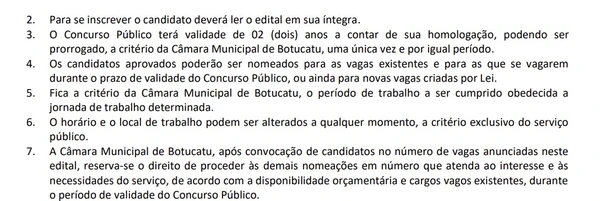 2. Para se inscrever o candidato deverá ler o edital em sua íntegra.
3. O Concurso Público terá validade de 02 (dois) anos a contar de sua homologação, podendo ser prorrogado, a critério da Câmara Municipal de Botucatu, uma única vez e por igual período.
4. Os candidatos aprovados poderão ser nomeados para as vagas existentes e para as que se vagarem durante o prazo de validade do Concurso Público, ou ainda para novas vagas criadas por Lei.
5. Fica a critério da Câmara Municipal de Botucatu, o período de trabalho a ser cumprido obedecida a jornada de trabalho determinada.
6. O horário e o local de trabalho podem ser alterados a qualquer momento, a critério exclusivo do serviço público.
7. A Câmara Municipal de Botucatu, após convocação de candidatos no número de vagas anunciadas neste edital, reserva-se o direito de proceder às demais nomeações em número que atenda ao interesse e às necessidades do serviço, de acordo com a disponibilidade orçamentária e cargos vagos existentes, durante o período de validade do Concurso Público.